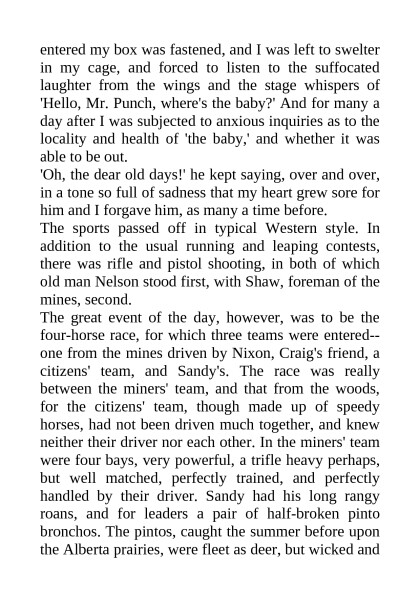 entered my box was fastened, and I was left to swelter in my cage, and forced to listen to the suffocated laughter from the wings and the stage whispers of 'Hello, Mr. Punch, where's the baby?' And for many a day after I was subjected to anxious inquiries as to the locality and health of 'the baby,' and whether it was able to be out.

'Oh, the dear old days!' he kept saying, over and over, in a tone so full of sadness that my heart grew sore for him and I forgave him, as many a time before.

The sports passed off in typical Western style. In addition to the usual running and leaping contests, there was rifle and pistol shooting, in both of which old man Nelson stood first, with Shaw, foreman of the mines, second.

The great event of the day, however, was to be the four-horse race, for which three teams were entered--one from the mines driven by Nixon, Craig's friend, a citizens' team, and Sandy's. The race was really between the miners' team, and that from the woods, for the citizens' team, though made up of speedy horses, had not been driven much together, and knew neither their driver nor each other. In the miners' team were four bays, very powerful, a trifle heavy perhaps, but well matched, perfectly trained, and perfectly handled by their driver. Sandy had his long rangy roans, and for leaders a pair of half-broken pinto bronchos. The pintos, caught the summer before upon the Alberta prairies, were fleet as deer, but wicked and